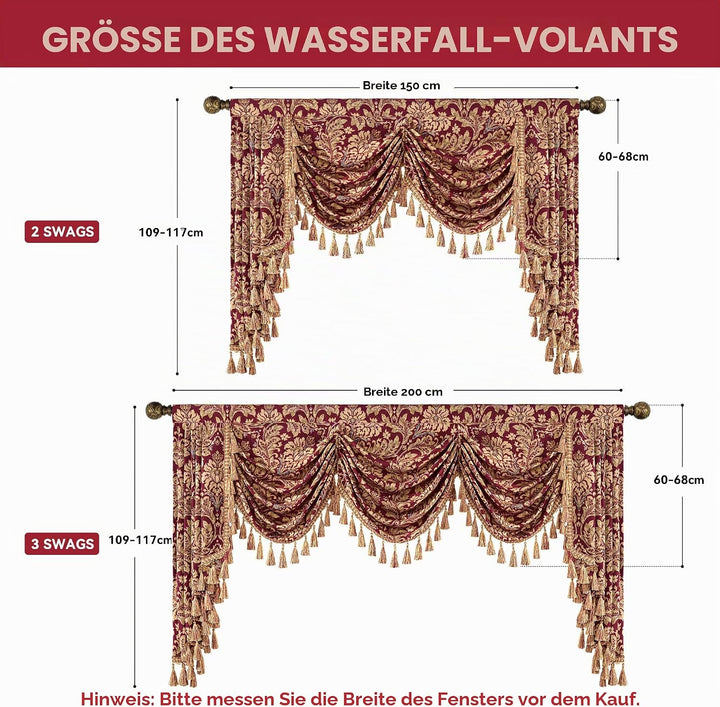 GRÖSSE DES WASSERFALL-VOLANTS

Breite 150 cm

60-68cm

2 SWAGS

109-117cm

Breite 200 cm

60-68cm

3 SWAGS

109-117cm

Hinweis: Bitte messen Sie die Breite des Fensters vor dem Kauf.